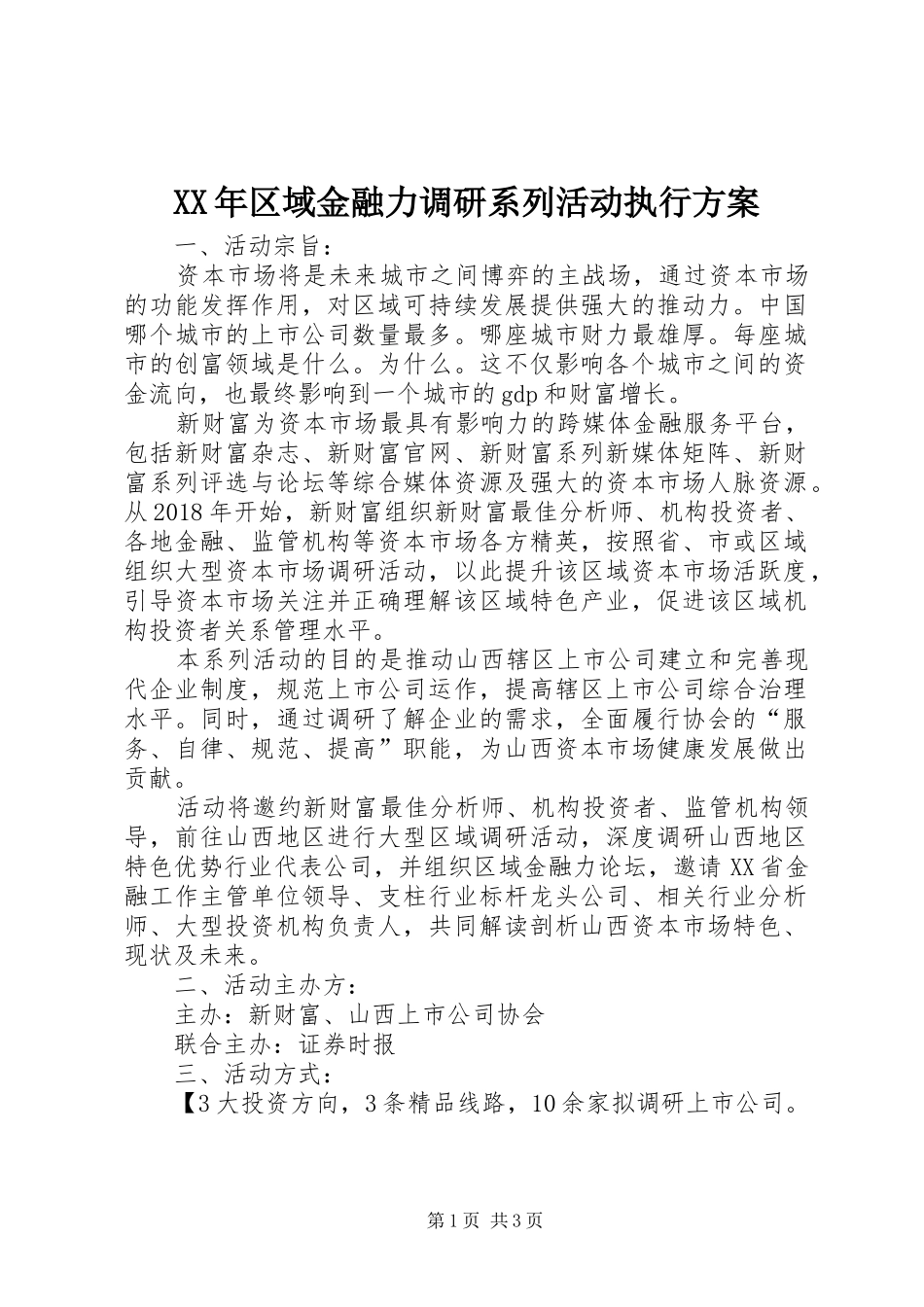 XX年区域金融力调研系列活动执行方案

一、活动宗旨：

资本市场将是未来城市之间博弈的主战场，通过资本市场的功能发挥作用，对区域可持续发展提供强大的推动力。中国哪个城市的上市公司数量最多。哪座城市财力最雄厚。每座城市的创富领域是什么。为什么。这不仅影响各个城市之间的资金流向，也最终影响到一个城市的gdp和财富增长。

新财富为资本市场最具有影响力的跨媒体金融服务平台，包括新财富杂志、新财富官网、新财富系列新媒体矩阵、新财富系列评选与论坛等综合媒体资源及强大的资本市场人脉资源。从2018年开始，新财富组织新财富最佳分析师、机构投资者、各地金融、监管机构等资本市场各方精英，按照省、市或区域组织大型资本市场调研活动，以此提升该区域资本市场活跃度，引导资本市场关注并正确理解该区域特色产业，促进该区域机构投资者关系管理水平。

本系列活动的目的是推动山西辖区上市公司建立和完善现代企业制度，规范上市公司运作，提高辖区上市公司综合治理水平。同时，通过调研了解企业的需求，全面履行协会的“服务、自律、规范、提高”职能，为山西资本市场健康发展做出贡献。

活动将邀约新财富最佳分析师、机构投资者、监管机构领导，前往山西地区进行大型区域调研活动，深度调研山西地区特色优势行业代表公司，并组织区域金融力论坛，邀请XX省金融工作主管单位领导、支柱行业标杆龙头公司、相关行业分析师、大型投资机构负责人，共同解读剖析山西资本市场特色、现状及未来。

二、活动主办方：

主办：新财富、山西上市公司协会

联合主办：证券时报

三、活动方式：

【3大投资方向，3条精品线路，10余家拟调研上市公司。

第1页 共3页